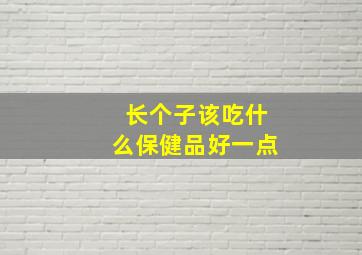 长个子该吃什么保健品好一点